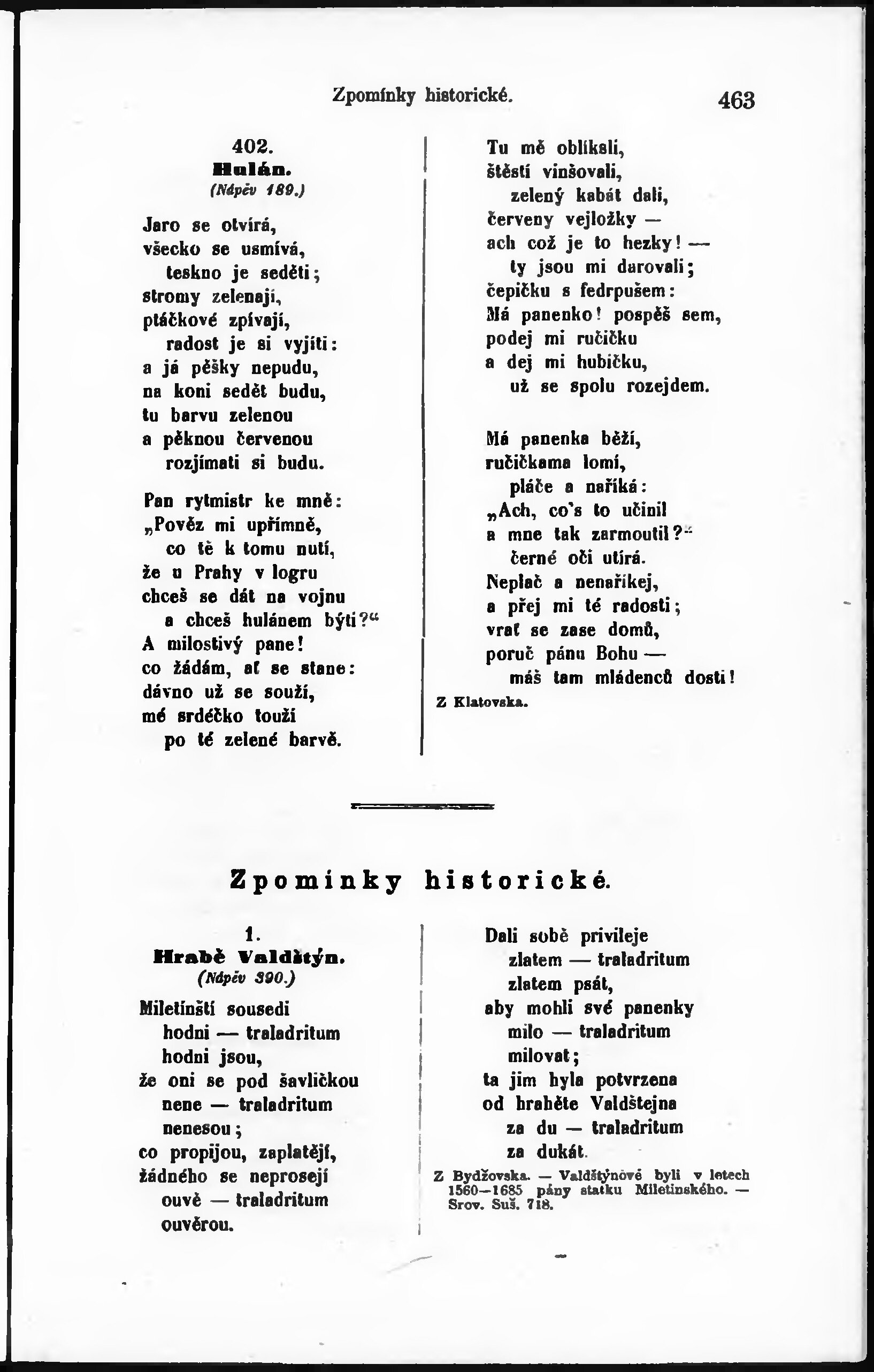 Zpomínky historické. 463

402.
Hulán.
(Nápěv 189.)

Jaro se otvírá,
všecko se usmívá,
teskno je seděti;
stromy zelenají,
ptáčkové zpívají,
radost je si vyjíti:
a já pěšky nepudu,
na koni sedět budu,
tu barvu zelenou
a pěknou červenou
rozjímati si budu.

Pan rytmistr ke mně:
„Pověz mi upřímně,
co tě k tomu nutí,
že u Prahy v logru
chceš se dát na vojnu
a chceš hulánem býti?“
A milostivý pane!
co žádám, ať se stane:
dávno už se souží,
mé srdéčko touží
po té zelené barvě.

Tu mě oblíkali,
štěstí vinšovali,
zelený kabát dali,
červeny vejložky —
ach což je to hezky! —
ty jsou mi darovali;
čepičku s fedrpušem:
Má panenko! pospěš sem,
podej mi ručičku
a dej mi hubičku,
už se spolu rozejdem.

Má panenka běží,
ručičkama lomí,
pláče a naříká:
„Ach, co's to učinil
a mne tak zarmoutil?“
černé oči utírá.
Neplač a nenaříkej,
a přej mi té radosti;
vrať se zase domů,
poruč pánu Bohu —
máš tam mládenců dosti!
Z Klatovska.

Zpomínky historické.

1.
Hrabě Valdštýn.
(Nápěv 390.)

Miletínští sousedi
hodni — traladritum
hodni jsou,
že oni se pod šavličkou
nene — traladritum
nenesou;
co propijou, zaplatějí,
žádného se neprosejí
ouvě — traladritum
ouvěrou.

Dali sobě privileje
zlatem — traladritum
zlatem psát,
aby mohli své panenky
milo — traladritum
milovat;
ta jim byla potvrzena
od hraběte Valdštejna
za du — traladritum
za dukát.

Z Bydžovska. — Valdštýnové byli v letech 1560—1685 pány statku Miletinského. — Srov. Suš. 718.